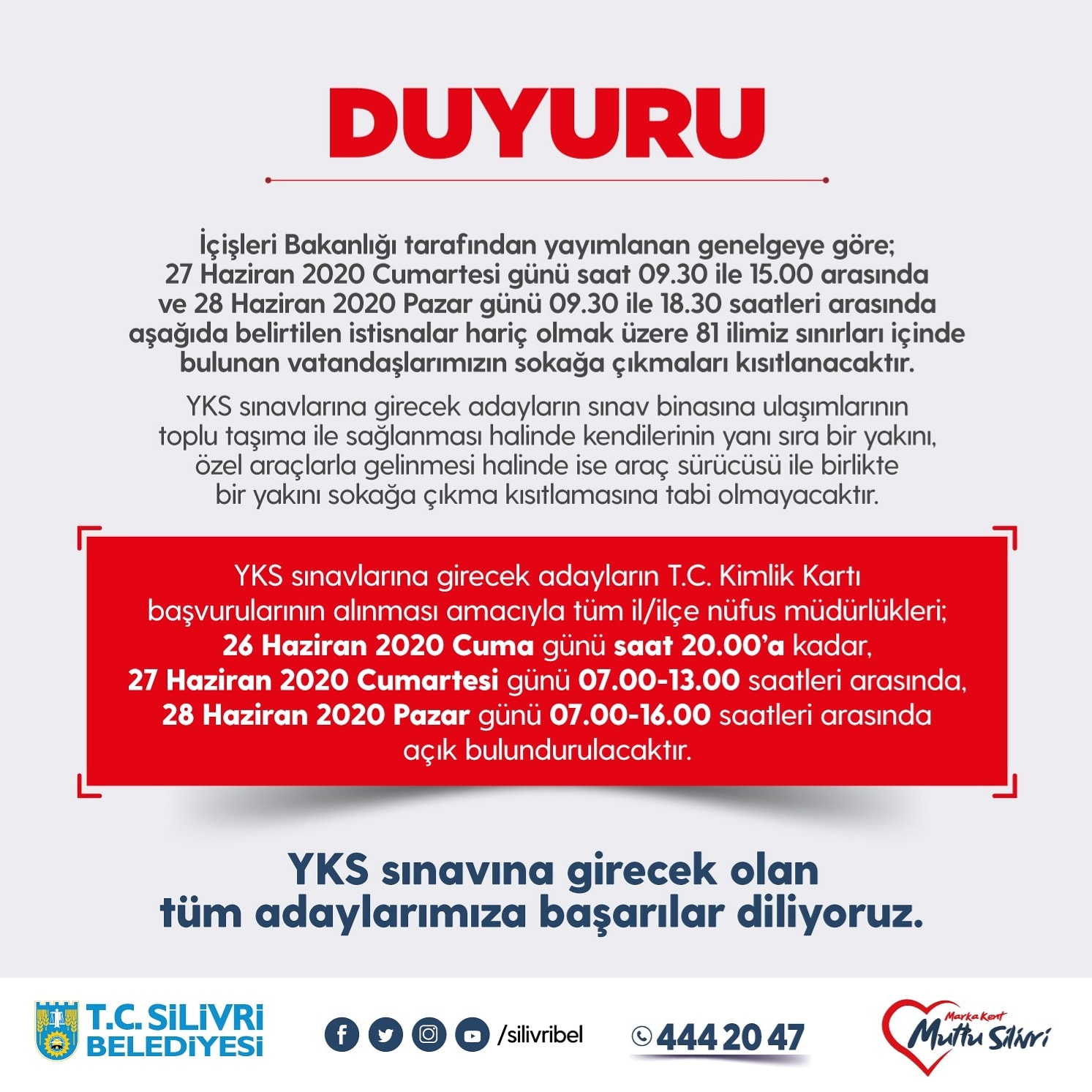 DUYURU

İçişleri Bakanlığı tarafından yayımlanan genelgeye göre; 27 Haziran 2020 Cumartesi günü saat 09.30 ile 15.00 arasında ve 28 Haziran 2020 Pazar günü 09.30 ile 18.30 saatleri arasında aşağıda belirtilen istisnalar hariç olmak üzere 81 ilimiz sınırları içinde bulunan vatandaşlarımızın sokağa çıkmaları kısıtlanacaktır.

YKS sınavlarına girecek adayların sınav binasına ulaşımlarının toplu taşıma ile sağlanması halinde kendilerinin yanı sıra bir yakını, özel araçlarla gelinmesi halinde ise araç sürücüsü ile birlikte bir yakını sokağa çıkma kısıtlamasına tabi olmayacaktır.

YKS sınavlarına girecek adayların T.C. Kimlik Kartı başvurularının alınması amacıyla tüm il/ilçe nüfus müdürlükleri; 26 Haziran 2020 Cuma günü saat 20.00'a kadar, 27 Haziran 2020 Cumartesi günü 07.00-13.00 saatleri arasında, 28 Haziran 2020 Pazar günü 07.00-16.00 saatleri arasında açık bulundurulacaktır.

YKS sınavına girecek olan tüm adaylarımıza başarılar diliyoruz.

T.C. SİLİVRİ BELEDİYESİ

/silivribel

444 20 47

Marka Kent Mutlu Silivri